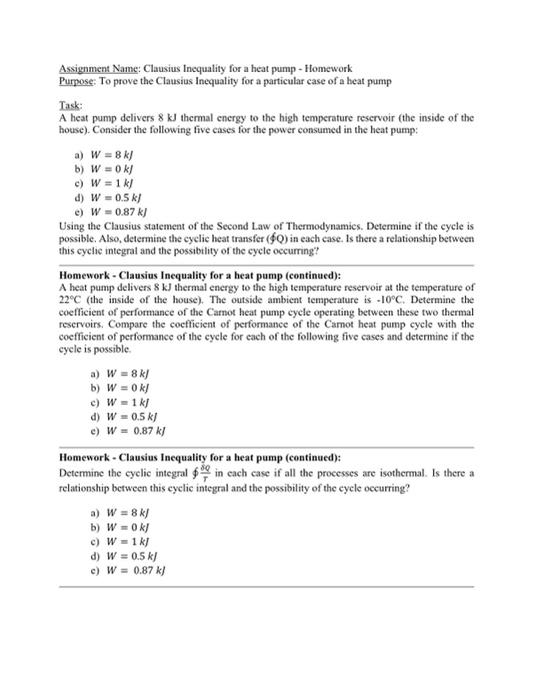 Assignment Name: Clausius Inequality for a heat pump - Homework
Purpose: To prove the Clausius Inequality for a particular case of a heat pump

Task:
A heat pump delivers 8 kJ thermal energy to the high temperature reservoir (the inside of the house). Consider the following five cases for the power consumed in the heat pump:

a) $W = 8\ kJ$
b) $W = 0\ kJ$
c) $W = 1\ kJ$
d) $W = 0.5\ kJ$
e) $W = 0.87\ kJ$

Using the Clausius statement of the Second Law of Thermodynamics. Determine if the cycle is possible. Also, determine the cyclic heat transfer ($\oint Q$) in each case. Is there a relationship between this cyclic integral and the possibility of the cycle occurring?

Homework - Clausius Inequality for a heat pump (continued):
A heat pump delivers 8 kJ thermal energy to the high temperature reservoir at the temperature of 22°C (the inside of the house). The outside ambient temperature is -10°C. Determine the coefficient of performance of the Carnot heat pump cycle operating between these two thermal reservoirs. Compare the coefficient of performance of the Carnot heat pump cycle with the coefficient of performance of the cycle for each of the following five cases and determine if the cycle is possible.

a) $W = 8\ kJ$
b) $W = 0\ kJ$
c) $W = 1\ kJ$
d) $W = 0.5\ kJ$
e) $W = 0.87\ kJ$

Homework - Clausius Inequality for a heat pump (continued):
Determine the cyclic integral $\oint \frac{\delta Q}{T}$ in each case if all the processes are isothermal. Is there a relationship between this cyclic integral and the possibility of the cycle occurring?

a) $W = 8\ kJ$
b) $W = 0\ kJ$
c) $W = 1\ kJ$
d) $W = 0.5\ kJ$
e) $W = 0.87\ kJ$